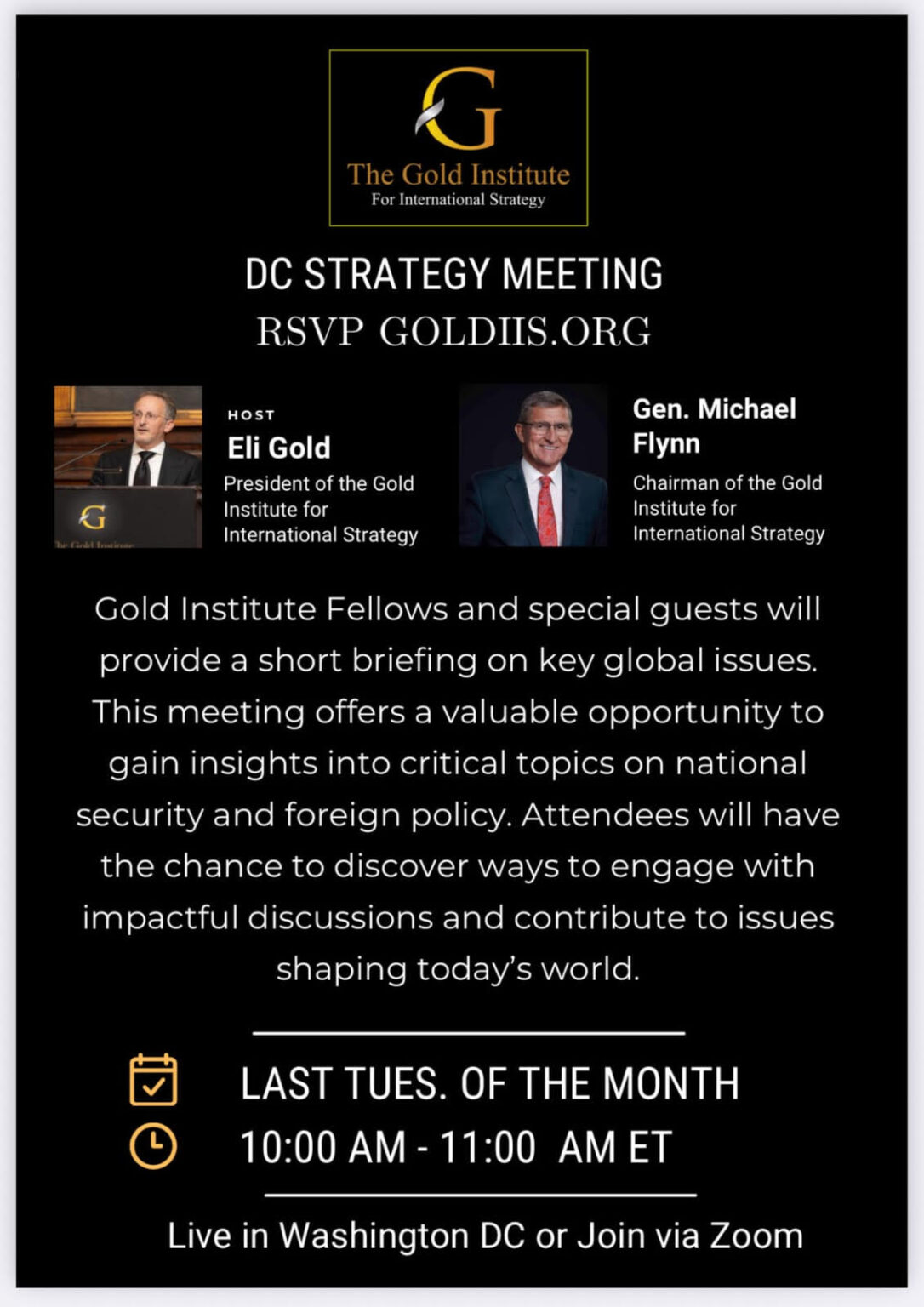 G
The Gold Institute
For International Strategy

DC STRATEGY MEETING
RSVP GOLDIIS.ORG

G
The Gold Institute

HOST
Eli Gold
President of the Gold Institute for International Strategy

Gen. Michael Flynn
Chairman of the Gold Institute for International Strategy

Gold Institute Fellows and special guests will provide a short briefing on key global issues. This meeting offers a valuable opportunity to gain insights into critical topics on national security and foreign policy. Attendees will have the chance to discover ways to engage with impactful discussions and contribute to issues shaping today's world.

LAST TUES. OF THE MONTH
10:00 AM - 11:00 AM ET

Live in Washington DC or Join via Zoom